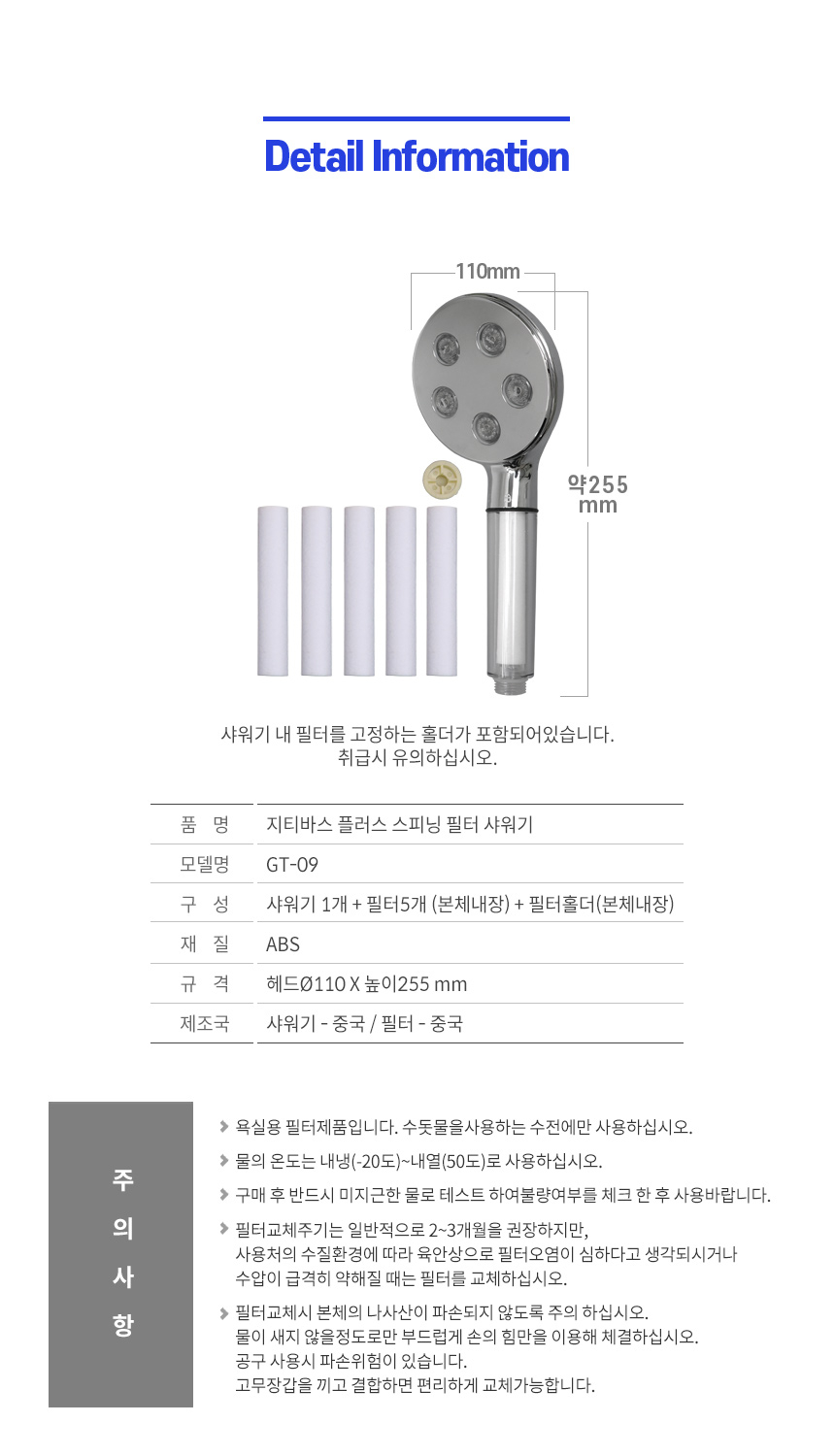 Detail Information

110mm

약255 mm

샤워기 내 필터를 고정하는 홀더가 포함되어있습니다.
취급시 유의하십시오.

| 품 명 | 지티바스 플러스 스피닝 필터 샤워기 |
|---|---|
| 모델명 | GT-09 |
| 구 성 | 샤워기 1개 + 필터5개 (본체내장) + 필터홀더(본체내장) |
| 재 질 | ABS |
| 규 격 | 헤드Ø110 X 높이255 mm |
| 제조국 | 샤워기 - 중국 / 필터 - 중국 |

주의사항

욕실용 필터제품입니다. 수돗물을사용하는 수전에만 사용하십시오.

물의 온도는 내냉(-20도)~내열(50도)로 사용하십시오.

구매 후 반드시 미지근한 물로 테스트 하여불량여부를 체크 한 후 사용바랍니다.

필터교체주기는 일반적으로 2~3개월을 권장하지만, 사용처의 수질환경에 따라 육안상으로 필터오염이 심하다고 생각되시거나 수압이 급격히 약해질 때는 필터를 교체하십시오.

필터교체시 본체의 나사산이 파손되지 않도록 주의 하십시오. 물이 새지 않을정도로만 부드럽게 손의 힘만을 이용해 체결하십시오. 공구 사용시 파손위험이 있습니다. 고무장갑을 끼고 결합하면 편리하게 교체가능합니다.